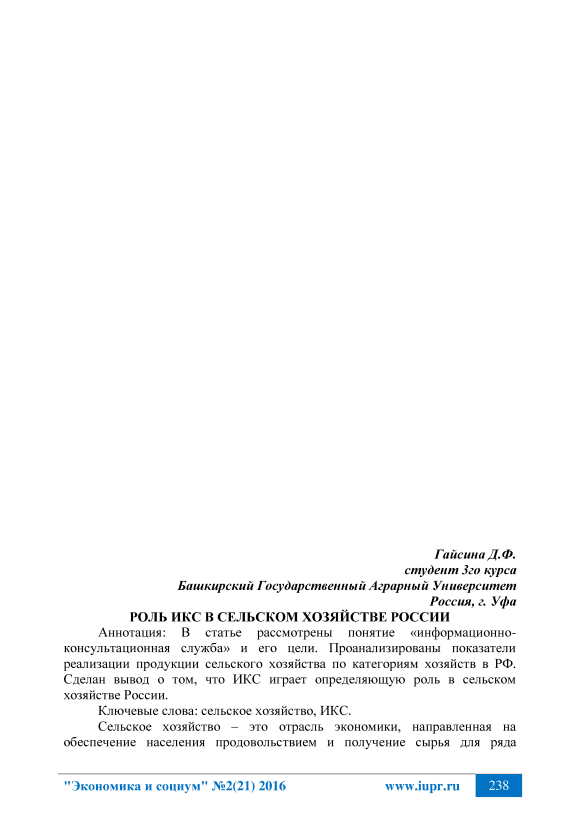 Гайсина Д.Ф.
студент 3го курса
Башкирский Государственный Аграрный Университет
Россия, г. Уфа

РОЛЬ ИКС В СЕЛЬСКОМ ХОЗЯЙСТВЕ РОССИИ

Аннотация: В статье рассмотрены понятие «информационно-консультационная служба» и его цели. Проанализированы показатели реализации продукции сельского хозяйства по категориям хозяйств в РФ. Сделан вывод о том, что ИКС играет определяющую роль в сельском хозяйстве России.

Ключевые слова: сельское хозяйство, ИКС.

Сельское хозяйство – это отрасль экономики, направленная на обеспечение населения продовольствием и получение сырья для ряда

"Экономика и социум" №2(21) 2016 www.iupr.ru 238